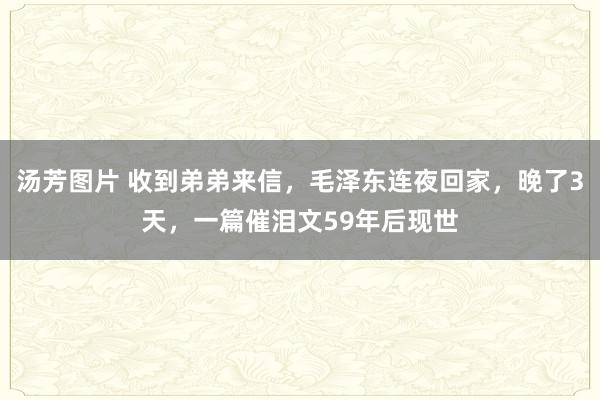 汤芳图片 收到弟弟来信，毛泽东连夜回家，晚了3天，一篇催泪文59年后现世